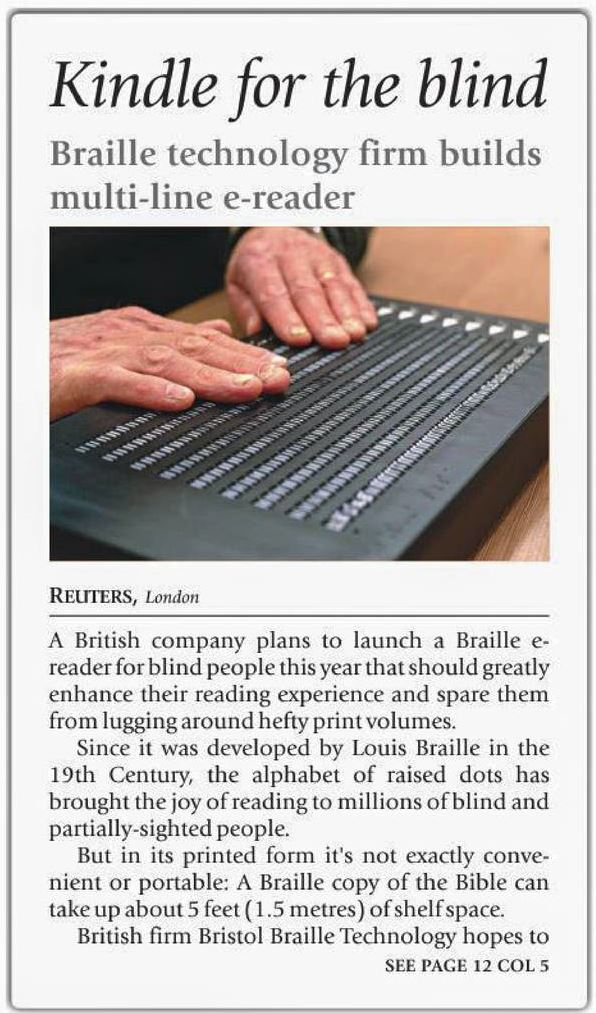 Kindle for the blind

Braille technology firm builds multi-line e-reader

REUTERS, London

A British company plans to launch a Braille e-reader for blind people this year that should greatly enhance their reading experience and spare them from lugging around hefty print volumes.

Since it was developed by Louis Braille in the 19th Century, the alphabet of raised dots has brought the joy of reading to millions of blind and partially-sighted people.

But in its printed form it's not exactly convenient or portable: A Braille copy of the Bible can take up about 5 feet (1.5 metres) of shelf space.

British firm Bristol Braille Technology hopes to

SEE PAGE 12 COL 5